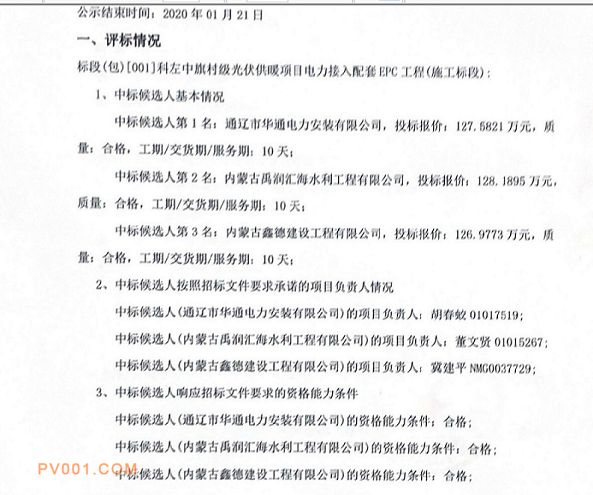 公示结束时间：2020 年 01 月 21 日

一、评标情况

标段(包)[001]科左中旗村级光伏供暖项目电力接入配套 EPC 工程(施工标段)：

1、中标候选人基本情况

中标候选人第 1 名：通辽市华通电力安装有限公司，投标报价：127.5821 万元，质量：合格，工期/交货期/服务期：10 天；

中标候选人第 2 名：内蒙古禹润汇海水利工程有限公司，投标报价：128.1895 万元，质量：合格，工期/交货期/服务期：10 天；

中标候选人第 3 名：内蒙古鑫德建设工程有限公司，投标报价：126.9773 万元，质量：合格，工期/交货期/服务期：10 天；

2、中标候选人按照招标文件要求承诺的项目负责人情况

中标候选人(通辽市华通电力安装有限公司)的项目负责人：胡春蛟 01017519；

中标候选人(内蒙古禹润汇海水利工程有限公司)的项目负责人：董文贤 01015267；

中标候选人(内蒙古鑫德建设工程有限公司)的项目负责人：冀建平 NMG0037729；

3、中标候选人响应招标文件要求的资格能力条件

中标候选人(通辽市华通电力安装有限公司)的资格能力条件：合格；

中标候选人(内蒙古禹润汇海水利工程有限公司)的资格能力条件：合格；

PV001.COM

中标候选人(内蒙古鑫德建设工程有限公司)的资格能力条件：合格；